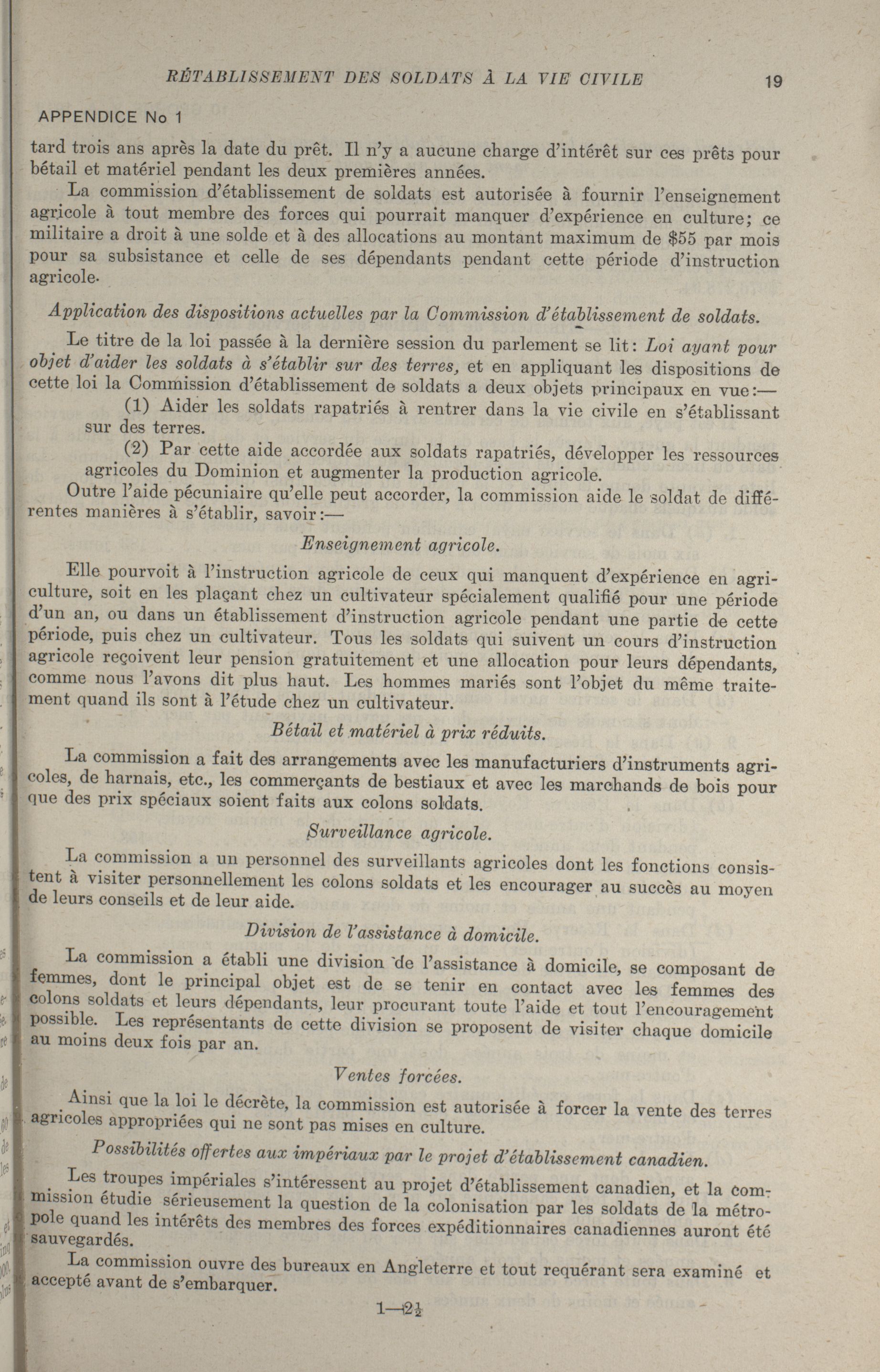 RÉTABLISSEMENT DES SOLDATS À LA VIE CIVILE 19

APPENDICE No 1

tard trois ans après la date du prêt. Il n'y a aucune charge d'intérêt sur ces prêts pour bétail et matériel pendant les deux premières années.

La commission d'établissement de soldats est autorisée à fournir l'enseignement agricole à tout membre des forces qui pourrait manquer d'expérience en culture; ce militaire a droit à une solde et à des allocations au montant maximum de $55 par mois pour sa subsistance et celle de ses dépendants pendant cette période d'instruction agricole.

Application des dispositions actuelles par la Commission d'établissement de soldats.

Le titre de la loi passée à la dernière session du parlement se lit: Loi ayant pour objet d'aider les soldats à s'établir sur des terres, et en appliquant les dispositions de cette loi la Commission d'établissement de soldats a deux objets principaux en vue:—

(1) Aider les soldats rapatriés à rentrer dans la vie civile en s'établissant sur des terres.

(2) Par cette aide accordée aux soldats rapatriés, développer les ressources agricoles du Dominion et augmenter la production agricole.

Outre l'aide pécuniaire qu'elle peut accorder, la commission aide le soldat de différentes manières à s'établir, savoir:—

Enseignement agricole.

Elle pourvoit à l'instruction agricole de ceux qui manquent d'expérience en agriculture, soit en les plaçant chez un cultivateur spécialement qualifié pour une période d'un an, ou dans un établissement d'instruction agricole pendant une partie de cette période, puis chez un cultivateur. Tous les soldats qui suivent un cours d'instruction agricole reçoivent leur pension gratuitement et une allocation pour leurs dépendants, comme nous l'avons dit plus haut. Les hommes mariés sont l'objet du même traitement quand ils sont à l'étude chez un cultivateur.

Bétail et matériel à prix réduits.

La commission a fait des arrangements avec les manufacturiers d'instruments agricoles, de harnais, etc., les commerçants de bestiaux et avec les marchands de bois pour que des prix spéciaux soient faits aux colons soldats.

Surveillance agricole.

La commission a un personnel des surveillants agricoles dont les fonctions consistent à visiter personnellement les colons soldats et les encourager au succès au moyen de leurs conseils et de leur aide.

Division de l'assistance à domicile.

La commission a établi une division de l'assistance à domicile, se composant de femmes, dont le principal objet est de se tenir en contact avec les femmes des colons soldats et leurs dépendants, leur procurant toute l'aide et tout l'encouragement possible. Les représentants de cette division se proposent de visiter chaque domicile au moins deux fois par an.

Ventes forcées.

Ainsi que la loi le décrète, la commission est autorisée à forcer la vente des terres agricoles appropriées qui ne sont pas mises en culture.

Possibilités offertes aux impériaux par le projet d'établissement canadien.

Les troupes impériales s'intéressent au projet d'établissement canadien, et la commission étudie sérieusement la question de la colonisation par les soldats de la métropole quand les intérêts des membres des forces expéditionnaires canadiennes auront été sauvegardés.

La commission ouvre des bureaux en Angleterre et tout requérant sera examiné et accepté avant de s'embarquer.

1—2½